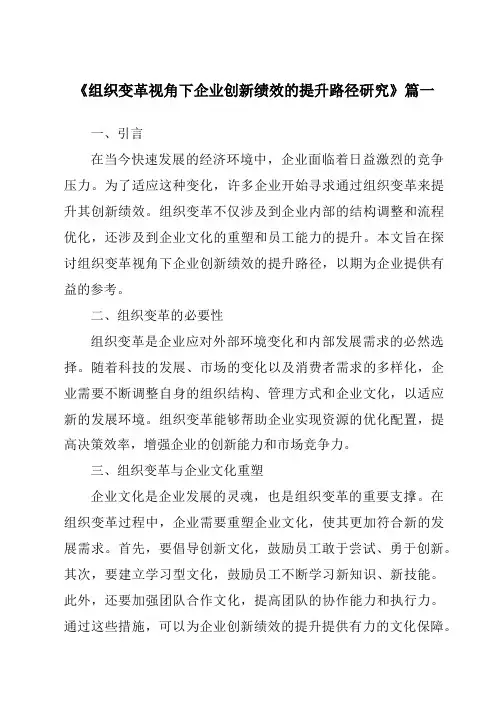 《组织变革视角下企业创新绩效的提升路径研究》篇一

一、引言

在当今快速发展的经济环境中，企业面临着日益激烈的竞争压力。为了适应这种变化，许多企业开始寻求通过组织变革来提升其创新绩效。组织变革不仅涉及到企业内部的结构调整和流程优化，还涉及到企业文化的重塑和员工能力的提升。本文旨在探讨组织变革视角下企业创新绩效的提升路径，以期为企业提供有益的参考。

二、组织变革的必要性

组织变革是企业应对外部环境变化和内部发展需求的必然选择。随着科技的发展、市场的变化以及消费者需求的多样化，企业需要不断调整自身的组织结构、管理方式和企业文化，以适应新的发展环境。组织变革能够帮助企业实现资源的优化配置，提高决策效率，增强企业的创新能力和市场竞争力。

三、组织变革与企业文化重塑

企业文化是企业发展的灵魂，也是组织变革的重要支撑。在组织变革过程中，企业需要重塑企业文化，使其更加符合新的发展需求。首先，要倡导创新文化，鼓励员工敢于尝试、勇于创新。其次，要建立学习型文化，鼓励员工不断学习新知识、新技能。此外，还要加强团队合作文化，提高团队的协作能力和执行力。通过这些措施，可以为企业创新绩效的提升提供有力的文化保障。